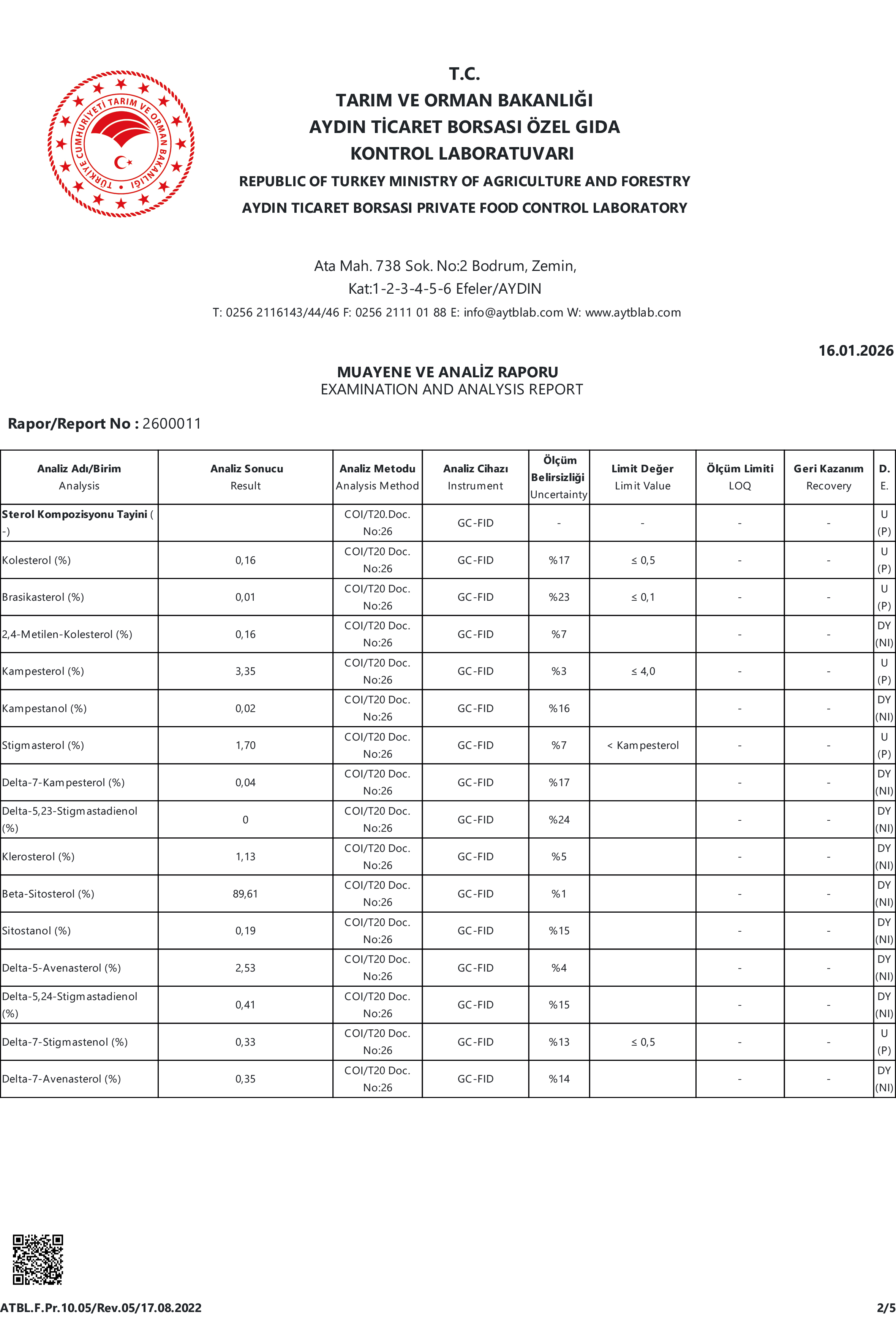 TÜRKİYE CUMHURİYETİ TARIM VE ORMAN BAKANLIĞI

T.C.
TARIM VE ORMAN BAKANLIĞI
AYDIN TİCARET BORSASI ÖZEL GIDA
KONTROL LABORATUVARI
REPUBLIC OF TURKEY MINISTRY OF AGRICULTURE AND FORESTRY
AYDIN TICARET BORSASI PRIVATE FOOD CONTROL LABORATORY

Ata Mah. 738 Sok. No:2 Bodrum, Zemin,
Kat:1-2-3-4-5-6 Efeler/AYDIN
T: 0256 2116143/44/46 F: 0256 2111 01 88 E: info@aytblab.com W: www.aytblab.com

16.01.2026

MUAYENE VE ANALİZ RAPORU
EXAMINATION AND ANALYSIS REPORT

Rapor/Report No : 2600011

| Analiz Adı/Birim Analysis | Analiz Sonucu Result | Analiz Metodu Analysis Method | Analiz Cihazı Instrument | Ölçüm Belirsizliği Uncertainty | Limit Değer Limit Value | Ölçüm Limiti LOQ | Geri Kazanım Recovery | D. E. |
|---|---|---|---|---|---|---|---|---|
| Sterol Kompozisyonu Tayini ( -) | | COI/T20.Doc. No:26 | GC-FID | - | - | - | - | U (P) |
| Kolesterol (%) | 0,16 | COI/T20 Doc. No:26 | GC-FID | %17 | ≤ 0,5 | - | - | U (P) |
| Brasikasterol (%) | 0,01 | COI/T20 Doc. No:26 | GC-FID | %23 | ≤ 0,1 | - | - | U (P) |
| 2,4-Metilen-Kolesterol (%) | 0,16 | COI/T20 Doc. No:26 | GC-FID | %7 | | - | - | DY (NI) |
| Kampesterol (%) | 3,35 | COI/T20 Doc. No:26 | GC-FID | %3 | ≤ 4,0 | - | - | U (P) |
| Kampestanol (%) | 0,02 | COI/T20 Doc. No:26 | GC-FID | %16 | | - | - | DY (NI) |
| Stigmasterol (%) | 1,70 | COI/T20 Doc. No:26 | GC-FID | %7 | < Kampesterol | - | - | U (P) |
| Delta-7-Kampesterol (%) | 0,04 | COI/T20 Doc. No:26 | GC-FID | %17 | | - | - | DY (NI) |
| Delta-5,23-Stigmastadienol (%) | 0 | COI/T20 Doc. No:26 | GC-FID | %24 | | - | - | DY (NI) |
| Klerosterol (%) | 1,13 | COI/T20 Doc. No:26 | GC-FID | %5 | | - | - | DY (NI) |
| Beta-Sitosterol (%) | 89,61 | COI/T20 Doc. No:26 | GC-FID | %1 | | - | - | DY (NI) |
| Sitostanol (%) | 0,19 | COI/T20 Doc. No:26 | GC-FID | %15 | | - | - | DY (NI) |
| Delta-5-Avenasterol (%) | 2,53 | COI/T20 Doc. No:26 | GC-FID | %4 | | - | - | DY (NI) |
| Delta-5,24-Stigmastadienol (%) | 0,41 | COI/T20 Doc. No:26 | GC-FID | %15 | | - | - | DY (NI) |
| Delta-7-Stigmastenol (%) | 0,33 | COI/T20 Doc. No:26 | GC-FID | %13 | ≤ 0,5 | - | - | U (P) |
| Delta-7-Avenasterol (%) | 0,35 | COI/T20 Doc. No:26 | GC-FID | %14 | | - | - | DY (NI) |

ATBL.F.Pr.10.05/Rev.05/17.08.2022 2/5